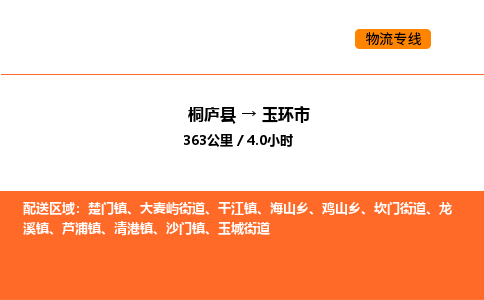 物流专线

桐庐县 → 玉环市
363公里 / 4.0小时

配送区域：楚门镇、大麦屿街道、干江镇、海山乡、鸡山乡、坎门街道、龙溪镇、芦浦镇、清港镇、沙门镇、玉城街道